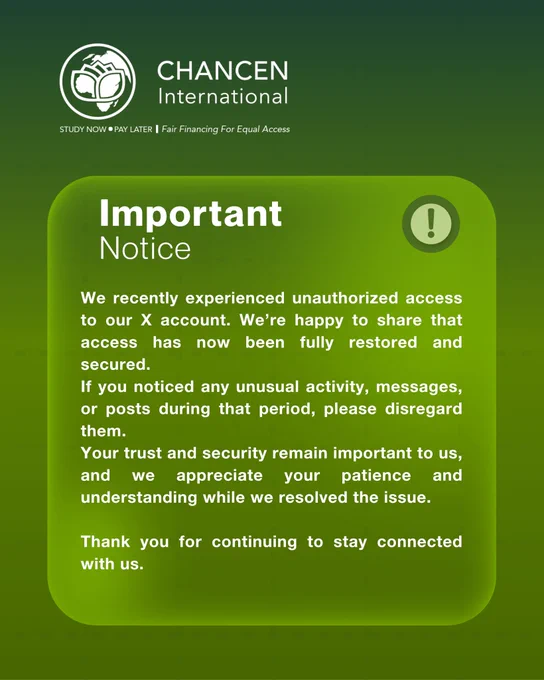 CHANCEN
International

STUDY NOW • PAY LATER | Fair Financing For Equal Access

Important
Notice

!

We recently experienced unauthorized access to our X account. We're happy to share that access has now been fully restored and secured.

If you noticed any unusual activity, messages, or posts during that period, please disregard them.

Your trust and security remain important to us, and we appreciate your patience and understanding while we resolved the issue.

Thank you for continuing to stay connected with us.